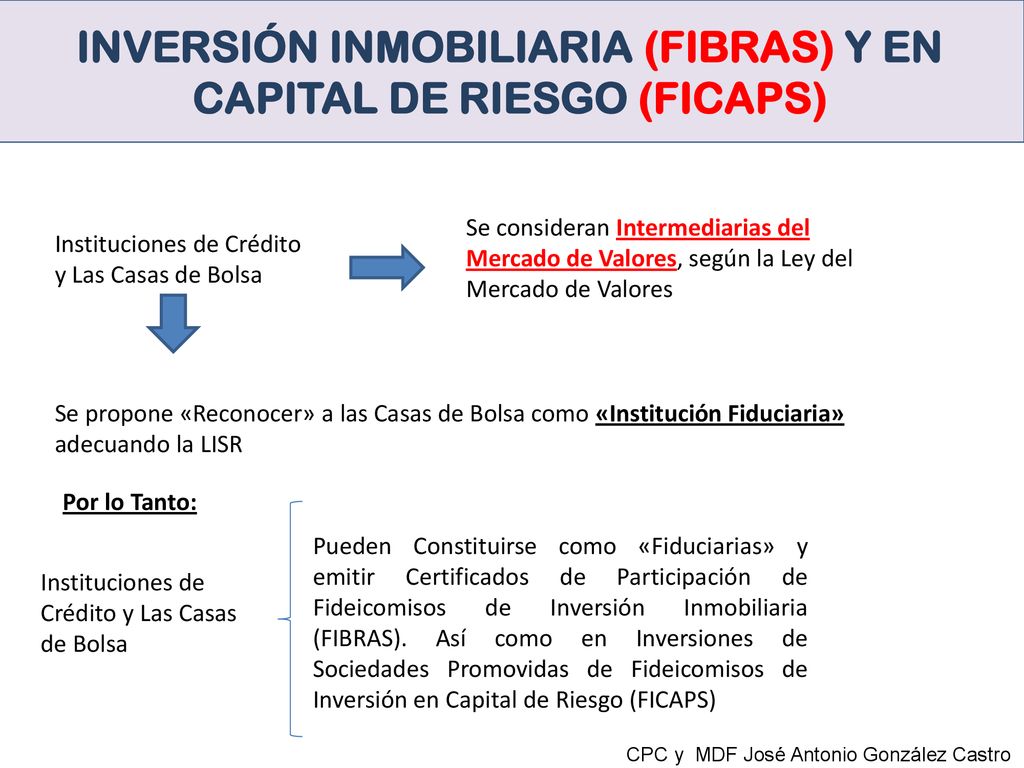 INVERSIÓN INMOBILIARIA (FIBRAS) Y EN CAPITAL DE RIESGO (FICAPS)

Instituciones de Crédito y Las Casas de Bolsa

Se consideran Intermediarias del Mercado de Valores, según la Ley del Mercado de Valores

Se propone «Reconocer» a las Casas de Bolsa como «Institución Fiduciaria» adecuando la LISR

Por lo Tanto:

Instituciones de Crédito y Las Casas de Bolsa

Pueden Constituirse como «Fiduciarias» y emitir Certificados de Participación de Fideicomisos de Inversión Inmobiliaria (FIBRAS). Así como en Inversiones de Sociedades Promovidas de Fideicomisos de Inversión en Capital de Riesgo (FICAPS)

CPC y MDF José Antonio González Castro